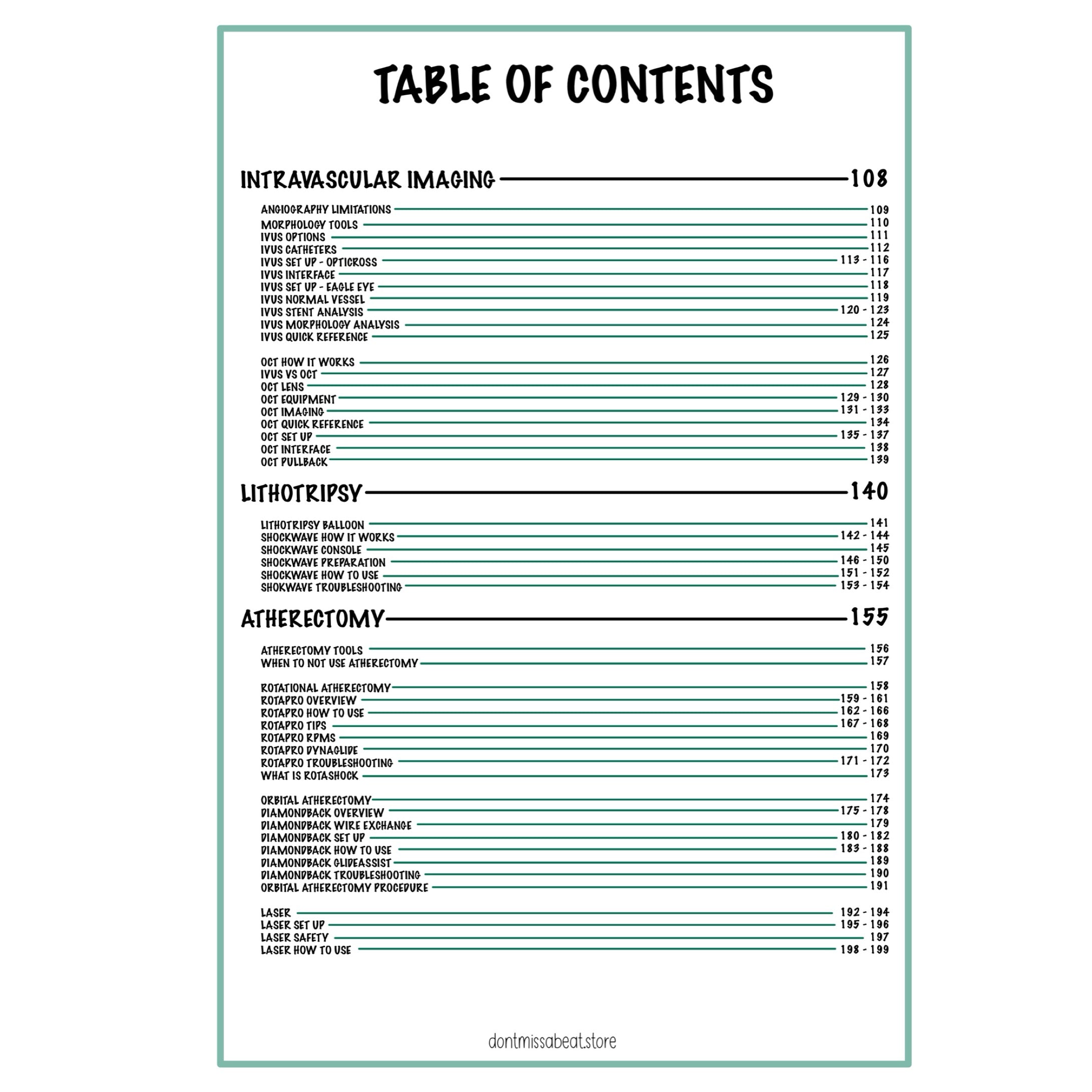 TABLE OF CONTENTS

INTRAVASCULAR IMAGING 108

ANGIOGRAPHY LIMITATIONS 109
MORPHOLOGY TOOLS 110
IVUS OPTIONS 111
IVUS CATHETERS 112
IVUS SET UP - OPTICROSS 113 - 116
IVUS INTERFACE 117
IVUS SET UP - EAGLE EYE 118
IVUS NORMAL VESSEL 119
IVUS STENT ANALYSIS 120 - 123
IVUS MORPHOLOGY ANALYSIS 124
IVUS QUICK REFERENCE 125

OCT HOW IT WORKS 126
IVUS VS OCT 127
OCT LENS 128
OCT EQUIPMENT 129 - 130
OCT IMAGING 131 - 133
OCT QUICK REFERENCE 134
OCT SET UP 135 - 137
OCT INTERFACE 138
OCT PULLBACK 139

LITHOTRIPSY 140

LITHOTRIPSY BALLOON 141
SHOCKWAVE HOW IT WORKS 142 - 144
SHOCKWAVE CONSOLE 145
SHOCKWAVE PREPARATION 146 - 150
SHOCKWAVE HOW TO USE 151 - 152
SHOKWAVE TROUBLESHOOTING 153 - 154

ATHERECTOMY 155

ATHERECTOMY TOOLS 156
WHEN TO NOT USE ATHERECTOMY 157

ROTATIONAL ATHERECTOMY 158
ROTAPRO OVERVIEW 159 - 161
ROTAPRO HOW TO USE 162 - 166
ROTAPRO TIPS 167 - 168
ROTAPRO RPMS 169
ROTAPRO DYNAGLIDE 170
ROTAPRO TROUBLESHOOTING 171 - 172
WHAT IS ROTASHOCK 173

ORBITAL ATHERECTOMY 174
DIAMONDBACK OVERVIEW 175 - 178
DIAMONDBACK WIRE EXCHANGE 179
DIAMONDBACK SET UP 180 - 182
DIAMONDBACK HOW TO USE 183 - 188
DIAMONDBACK GLIDEASSIST 189
DIAMONDBACK TROUBLESHOOTING 190
ORBITAL ATHERECTOMY PROCEDURE 191

LASER 192 - 194
LASER SET UP 195 - 196
LASER SAFETY 197
LASER HOW TO USE 198 - 199

dontmissabeat.store